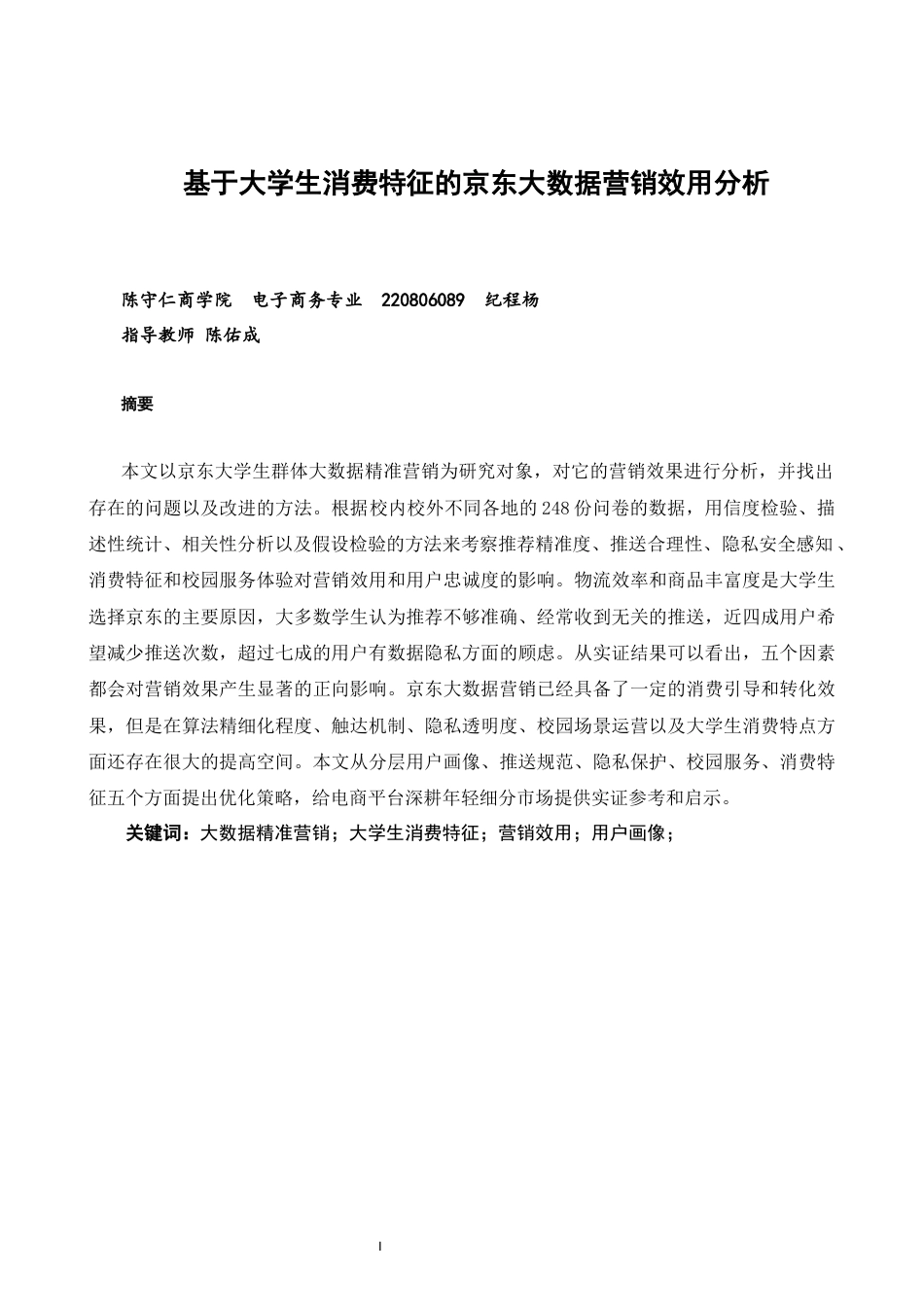 基于大学生消费特征的京东大数据营销效用分析

陈守仁商学院　电子商务专业　220806089　纪程杨
指导教师 陈佑成

摘要

本文以京东大学生群体大数据精准营销为研究对象，对它的营销效果进行分析，并找出存在的问题以及改进的方法。根据校内校外不同各地的248份问卷的数据，用信度检验、描述性统计、相关性分析以及假设检验的方法来考察推荐精准度、推送合理性、隐私安全感知、消费特征和校园服务体验对营销效用和用户忠诚度的影响。物流效率和商品丰富度是大学生选择京东的主要原因，大多数学生认为推荐不够准确、经常收到无关的推送，近四成用户希望减少推送次数，超过七成的用户有数据隐私方面的顾虑。从实证结果可以看出，五个因素都会对营销效果产生显著的正向影响。京东大数据营销已经具备了一定的消费引导和转化效果，但是在算法精细化程度、触达机制、隐私透明度、校园场景运营以及大学生消费特点方面还存在很大的提高空间。本文从分层用户画像、推送规范、隐私保护、校园服务、消费特征五个方面提出优化策略，给电商平台深耕年轻细分市场提供实证参考和启示。

关键词：大数据精准营销；大学生消费特征；营销效用；用户画像；

I